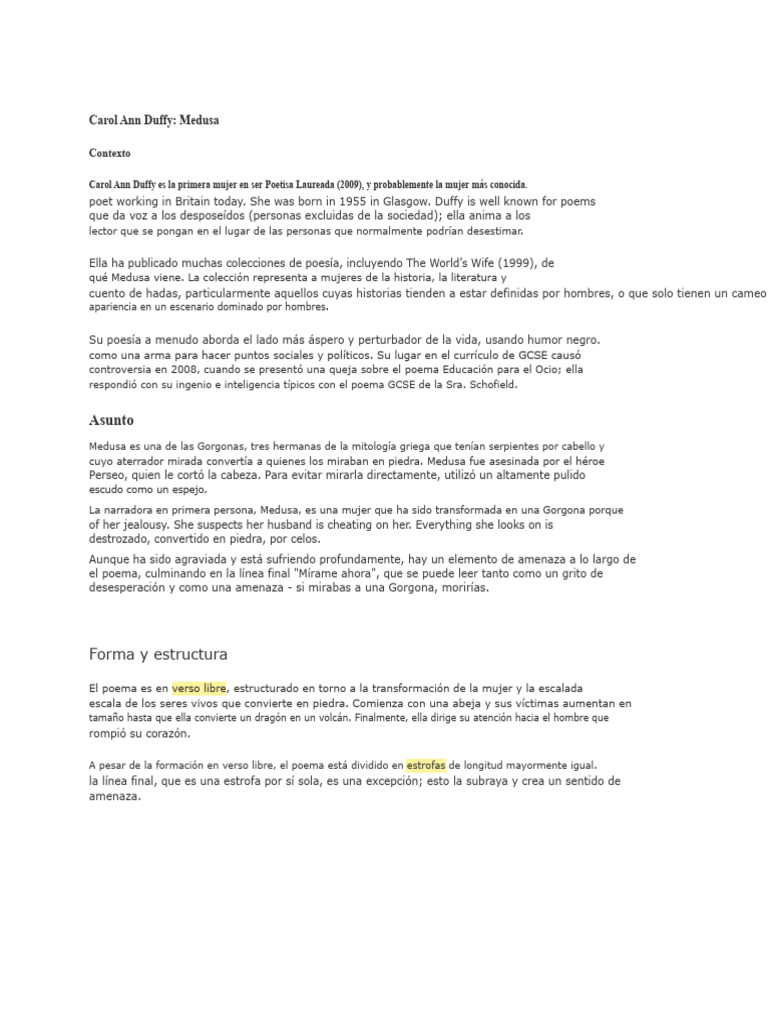 Carol Ann Duffy: Medusa

Contexto

Carol Ann Duffy es la primera mujer en ser Poetisa Laureada (2009), y probablemente la mujer más conocida. poet working in Britain today. She was born in 1955 in Glasgow. Duffy is well known for poems que da voz a los desposeídos (personas excluidas de la sociedad); ella anima a los lector que se pongan en el lugar de las personas que normalmente podrían desestimar.

Ella ha publicado muchas colecciones de poesía, incluyendo The World's Wife (1999), de qué Medusa viene. La colección representa a mujeres de la historia, la literatura y cuento de hadas, particularmente aquellos cuyas historias tienden a estar definidas por hombres, o que solo tienen un cameo apariencia en un escenario dominado por hombres.

Su poesía a menudo aborda el lado más áspero y perturbador de la vida, usando humor negro. como una arma para hacer puntos sociales y políticos. Su lugar en el currículo de GCSE causó controversia en 2008, cuando se presentó una queja sobre el poema Educación para el Ocio; ella respondió con su ingenio e inteligencia típicos con el poema GCSE de la Sra. Schofield.

Asunto

Medusa es una de las Gorgonas, tres hermanas de la mitología griega que tenían serpientes por cabello y cuyo aterrador mirada convertía a quienes los miraban en piedra. Medusa fue asesinada por el héroe Perseo, quien le cortó la cabeza. Para evitar mirarla directamente, utilizó un altamente pulido escudo como un espejo.

La narradora en primera persona, Medusa, es una mujer que ha sido transformada en una Gorgona porque of her jealousy. She suspects her husband is cheating on her. Everything she looks on is destrozado, convertido en piedra, por celos.

Aunque ha sido agraviada y está sufriendo profundamente, hay un elemento de amenaza a lo largo de el poema, culminando en la línea final "Mírame ahora", que se puede leer tanto como un grito de desesperación y como una amenaza - si mirabas a una Gorgona, morirías.

Forma y estructura

El poema es en verso libre, estructurado en torno a la transformación de la mujer y la escalada escala de los seres vivos que convierte en piedra. Comienza con una abeja y sus víctimas aumentan en tamaño hasta que ella convierte un dragón en un volcán. Finalmente, ella dirige su atención hacia el hombre que rompió su corazón.

A pesar de la formación en verso libre, el poema está dividido en estrofas de longitud mayormente igual. la línea final, que es una estrofa por sí sola, es una excepción; esto la subraya y crea un sentido de amenaza.